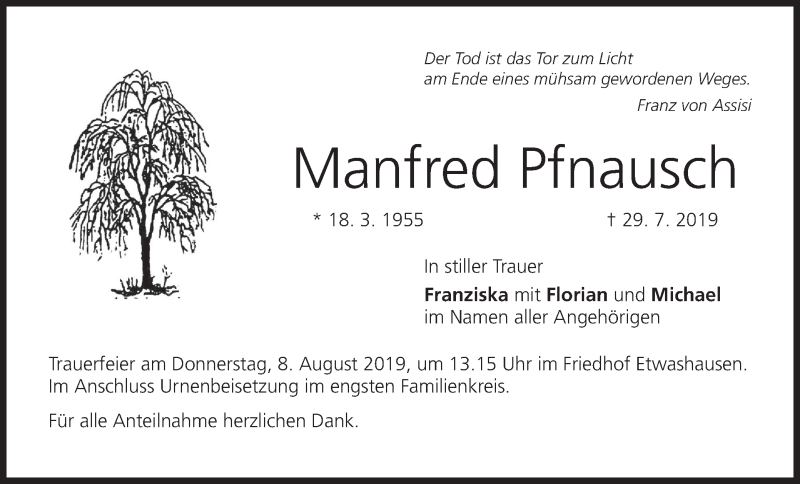 Der Tod ist das Tor zum Licht
am Ende eines mühsam gewordenen Weges.
Franz von Assisi

Manfred Pfnausch

* 18. 3. 1955   † 29. 7. 2019

In stiller Trauer
Franziska mit Florian und Michael
im Namen aller Angehörigen

Trauerfeier am Donnerstag, 8. August 2019, um 13.15 Uhr im Friedhof Etwashausen. Im Anschluss Urnenbeisetzung im engsten Familienkreis.

Für alle Anteilnahme herzlichen Dank.